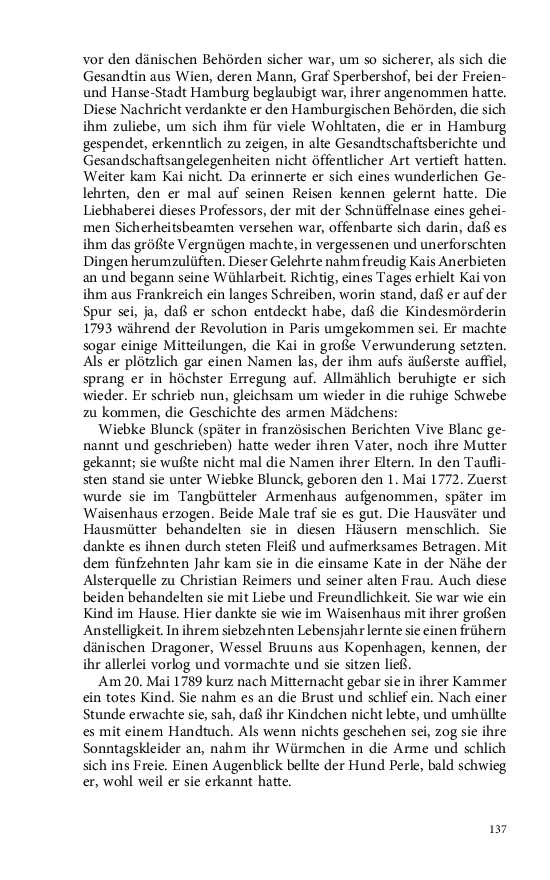 vor den dänischen Behörden sicher war, um so sicherer, als sich die Gesandtin aus Wien, deren Mann, Graf Sperbershof, bei der Freien- und Hanse-Stadt Hamburg beglaubigt war, ihrer angenommen hatte. Diese Nachricht verdankte er den Hamburgischen Behörden, die sich ihm zuliebe, um sich ihm für viele Wohltaten, die er in Hamburg gespendet, erkenntlich zu zeigen, in alte Gesandtschaftsberichte und Gesandschaftsangelegenheiten nicht öffentlicher Art vertieft hatten. Weiter kam Kai nicht. Da erinnerte er sich eines wunderlichen Gelehrten, den er mal auf seinen Reisen kennen gelernt hatte. Die Liebhaberei dieses Professors, der mit der Schnüffelnase eines geheimen Sicherheitsbeamten versehen war, offenbarte sich darin, daß es ihm das größte Vergnügen machte, in vergessenen und unerforschten Dingen herumzulüften. Dieser Gelehrte nahm freudig Kais Anerbieten an und begann seine Wühlarbeit. Richtig, eines Tages erhielt Kai von ihm aus Frankreich ein langes Schreiben, worin stand, daß er auf der Spur sei, ja, daß er schon entdeckt habe, daß die Kindesmörderin 1793 während der Revolution in Paris umgekommen sei. Er machte sogar einige Mitteilungen, die Kai in große Verwunderung setzten. Als er plötzlich gar einen Namen las, der ihm aufs äußerste auffiel, sprang er in höchster Erregung auf. Allmählich beruhigte er sich wieder. Er schrieb nun, gleichsam um wieder in die ruhige Schwebe zu kommen, die Geschichte des armen Mädchens:

Wiebke Blunck (später in französischen Berichten Vive Blanc genannt und geschrieben) hatte weder ihren Vater, noch ihre Mutter gekannt; sie wußte nicht mal die Namen ihrer Eltern. In den Tauflisten stand sie unter Wiebke Blunck, geboren den 1. Mai 1772. Zuerst wurde sie im Tangbütteler Armenhaus aufgenommen, später im Waisenhaus erzogen. Beide Male traf sie es gut. Die Hausväter und Hausmütter behandelten sie in diesen Häusern menschlich. Sie dankte es ihnen durch steten Fleiß und aufmerksames Betragen. Mit dem fünfzehnten Jahr kam sie in die einsame Kate in der Nähe der Alsterquelle zu Christian Reimers und seiner alten Frau. Auch diese beiden behandelten sie mit Liebe und Freundlichkeit. Sie war wie ein Kind im Hause. Hier dankte sie wie im Waisenhaus mit ihrer großen Anstelligkeit. In ihrem siebzehnten Lebensjahr lernte sie einen frühern dänischen Dragoner, Wessel Bruuns aus Kopenhagen, kennen, der ihr allerlei vorlog und vormachte und sie sitzen ließ.

Am 20. Mai 1789 kurz nach Mitternacht gebar sie in ihrer Kammer ein totes Kind. Sie nahm es an die Brust und schlief ein. Nach einer Stunde erwachte sie, sah, daß ihr Kindchen nicht lebte, und umhüllte es mit einem Handtuch. Als wenn nichts geschehen sei, zog sie ihre Sonntagskleider an, nahm ihr Würmchen in die Arme und schlich sich ins Freie. Einen Augenblick bellte der Hund Perle, bald schwieg er, wohl weil er sie erkannt hatte.

137